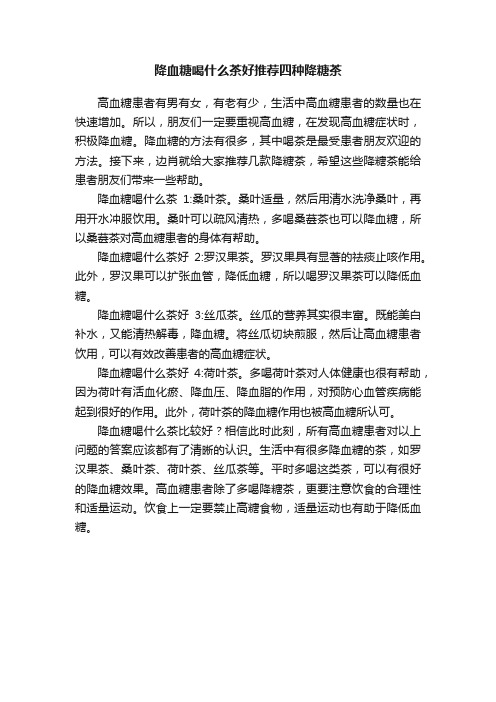 降血糖喝什么茶好推荐四种降糖茶

高血糖患者有男有女，有老有少，生活中高血糖患者的数量也在快速增加。所以，朋友们一定要重视高血糖，在发现高血糖症状时，积极降血糖。降血糖的方法有很多，其中喝茶是最受患者朋友欢迎的方法。接下来，边肖就给大家推荐几款降糖茶，希望这些降糖茶能给患者朋友们带来一些帮助。

降血糖喝什么茶 1:桑叶茶。桑叶适量，然后用清水洗净桑叶，再用开水冲服饮用。桑叶可以疏风清热，多喝桑葚茶也可以降血糖，所以桑葚茶对高血糖患者的身体有帮助。

降血糖喝什么茶好 2:罗汉果茶。罗汉果具有显著的祛痰止咳作用。此外，罗汉果可以扩张血管，降低血糖，所以喝罗汉果茶可以降低血糖。

降血糖喝什么茶好 3:丝瓜茶。丝瓜的营养其实很丰富。既能美白补水，又能清热解毒，降血糖。将丝瓜切块煎服，然后让高血糖患者饮用，可以有效改善患者的高血糖症状。

降血糖喝什么茶好 4:荷叶茶。多喝荷叶茶对人体健康也很有帮助，因为荷叶有活血化瘀、降血压、降血脂的作用，对预防心血管疾病能起到很好的作用。此外，荷叶茶的降血糖作用也被高血糖所认可。

降血糖喝什么茶比较好？相信此时此刻，所有高血糖患者对以上问题的答案应该都有了清晰的认识。生活中有很多降血糖的茶，如罗汉果茶、桑叶茶、荷叶茶、丝瓜茶等。平时多喝这类茶，可以有很好的降血糖效果。高血糖患者除了多喝降糖茶，更要注意饮食的合理性和适量运动。饮食上一定要禁止高糖食物，适量运动也有助于降低血糖。